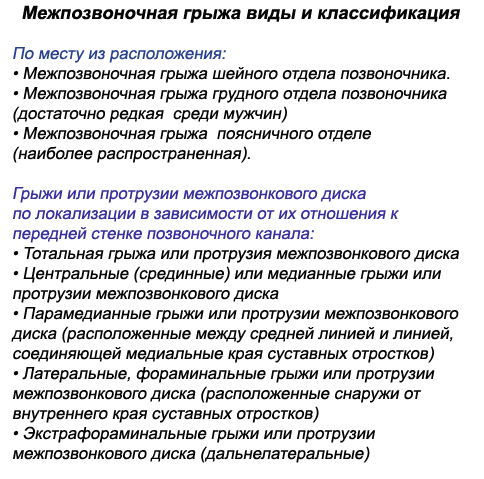 Межпозвоночная грыжа виды и классификация

По месту из расположения:
• Межпозвоночная грыжа шейного отдела позвоночника.
• Межпозвоночная грыжа грудного отдела позвоночника (достаточно редкая  среди мужчин)
• Межпозвоночная грыжа  поясничного отделе (наиболее распространенная).

Грыжи или протрузии межпозвонкового диска по локализации в зависимости от их отношения к передней стенке позвоночного канала:
• Тотальная грыжа или протрузия межпозвонкового диска
• Центральные (срединные) или медианные грыжи или протрузии межпозвонкового диска
• Парамедианные грыжи или протрузии межпозвонкового диска (расположенные между средней линией и линией, соединяющей медиальные края суставных отростков)
• Латеральные, фораминальные грыжи или протрузии межпозвонкового диска (расположенные снаружи от внутреннего края суставных отростков)
• Экстрафораминальные грыжи или протрузии межпозвонкового диска (дальнелатеральные)